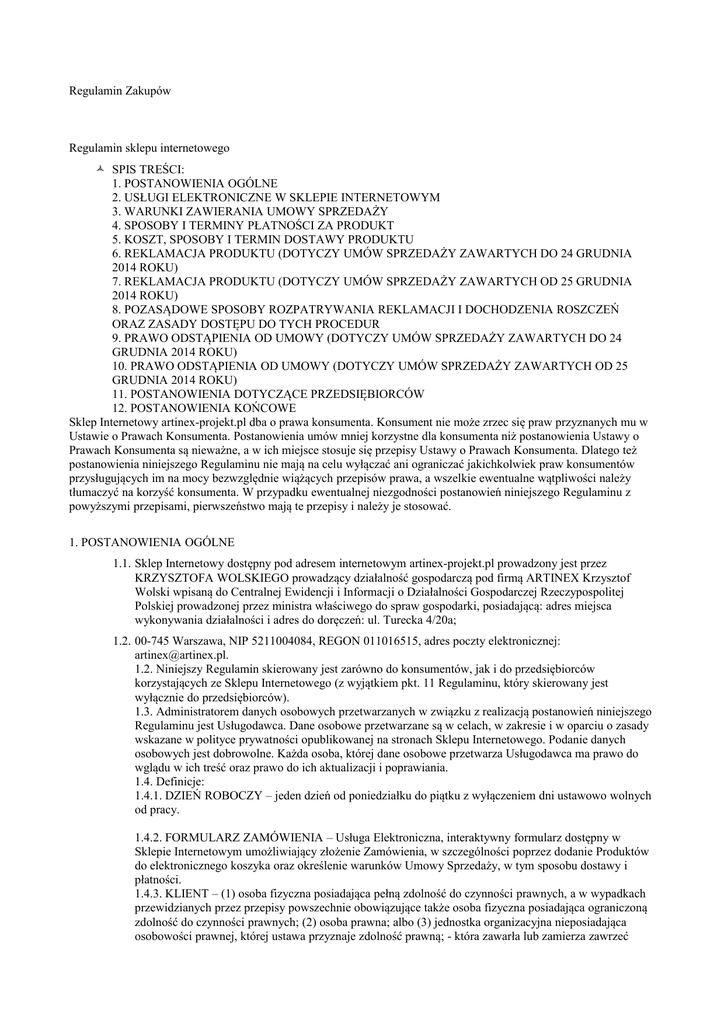 Regulamin Zakupów

Regulamin sklepu internetowego

SPIS TREŚCI:
1. POSTANOWIENIA OGÓLNE
2. USŁUGI ELEKTRONICZNE W SKLEPIE INTERNETOWYM
3. WARUNKI ZAWIERANIA UMOWY SPRZEDAŻY
4. SPOSOBY I TERMINY PŁATNOŚCI ZA PRODUKT
5. KOSZT, SPOSOBY I TERMIN DOSTAWY PRODUKTU
6. REKLAMACJA PRODUKTU (DOTYCZY UMÓW SPRZEDAŻY ZAWARTYCH DO 24 GRUDNIA 2014 ROKU)
7. REKLAMACJA PRODUKTU (DOTYCZY UMÓW SPRZEDAŻY ZAWARTYCH OD 25 GRUDNIA 2014 ROKU)
8. POZASĄDOWE SPOSOBY ROZPATRYWANIA REKLAMACJI I DOCHODZENIA ROSZCZEŃ ORAZ ZASADY DOSTĘPU DO TYCH PROCEDUR
9. PRAWO ODSTĄPIENIA OD UMOWY (DOTYCZY UMÓW SPRZEDAŻY ZAWARTYCH DO 24 GRUDNIA 2014 ROKU)
10. PRAWO ODSTĄPIENIA OD UMOWY (DOTYCZY UMÓW SPRZEDAŻY ZAWARTYCH OD 25 GRUDNIA 2014 ROKU)
11. POSTANOWIENIA DOTYCZĄCE PRZEDSIĘBIORCÓW
12. POSTANOWIENIA KOŃCOWE
Sklep Internetowy artinex-projekt.pl dba o prawa konsumenta. Konsument nie może zrzec się praw przyznanych mu w Ustawie o Prawach Konsumenta. Postanowienia umów mniej korzystne dla konsumenta niż postanowienia Ustawy o Prawach Konsumenta są nieważne, a w ich miejsce stosuje się przepisy Ustawy o Prawach Konsumenta. Dlatego też postanowienia niniejszego Regulaminu nie mają na celu wyłączać ani ograniczać jakichkolwiek praw konsumentów przysługujących im na mocy bezwzględnie wiążących przepisów prawa, a wszelkie ewentualne wątpliwości należy tłumaczyć na korzyść konsumenta. W przypadku ewentualnej niezgodności postanowień niniejszego Regulaminu z powyższymi przepisami, pierwszeństwo mają te przepisy i należy je stosować.

1. POSTANOWIENIA OGÓLNE

1.1. Sklep Internetowy dostępny pod adresem internetowym artinex-projekt.pl prowadzony jest przez KRZYSZTOFA WOLSKIEGO prowadzący działalność gospodarczą pod firmą ARTINEX Krzysztof Wolski wpisaną do Centralnej Ewidencji i Informacji o Działalności Gospodarczej Rzeczypospolitej Polskiej prowadzonej przez ministra właściwego do spraw gospodarki, posiadającą: adres miejsca wykonywania działalności i adres do doręczeń: ul. Turecka 4/20a;

1.2. 00-745 Warszawa, NIP 5211004084, REGON 011016515, adres poczty elektronicznej: artinex@artinex.pl.
1.2. Niniejszy Regulamin skierowany jest zarówno do konsumentów, jak i do przedsiębiorców korzystających ze Sklepu Internetowego (z wyjątkiem pkt. 11 Regulaminu, który skierowany jest wyłącznie do przedsiębiorców).
1.3. Administratorem danych osobowych przetwarzanych w związku z realizacją postanowień niniejszego Regulaminu jest Usługodawca. Dane osobowe przetwarzane są w celach, w zakresie i w oparciu o zasady wskazane w polityce prywatności opublikowanej na stronach Sklepu Internetowego. Podanie danych osobowych jest dobrowolne. Każda osoba, której dane osobowe przetwarza Usługodawca ma prawo do wglądu w ich treść oraz prawo do ich aktualizacji i poprawiania.
1.4. Definicje:
1.4.1. DZIEŃ ROBOCZY – jeden dzień od poniedziałku do piątku z wyłączeniem dni ustawowo wolnych od pracy.

1.4.2. FORMULARZ ZAMÓWIENIA – Usługa Elektroniczna, interaktywny formularz dostępny w Sklepie Internetowym umożliwiający złożenie Zamówienia, w szczególności poprzez dodanie Produktów do elektronicznego koszyka oraz określenie warunków Umowy Sprzedaży, w tym sposobu dostawy i płatności.
1.4.3. KLIENT – (1) osoba fizyczna posiadająca pełną zdolność do czynności prawnych, a w wypadkach przewidzianych przez przepisy powszechnie obowiązujące także osoba fizyczna posiadająca ograniczoną zdolność do czynności prawnych; (2) osoba prawna; albo (3) jednostka organizacyjna nieposiadająca osobowości prawnej, której ustawa przyznaje zdolność prawną; - która zawarła lub zamierza zawrzeć